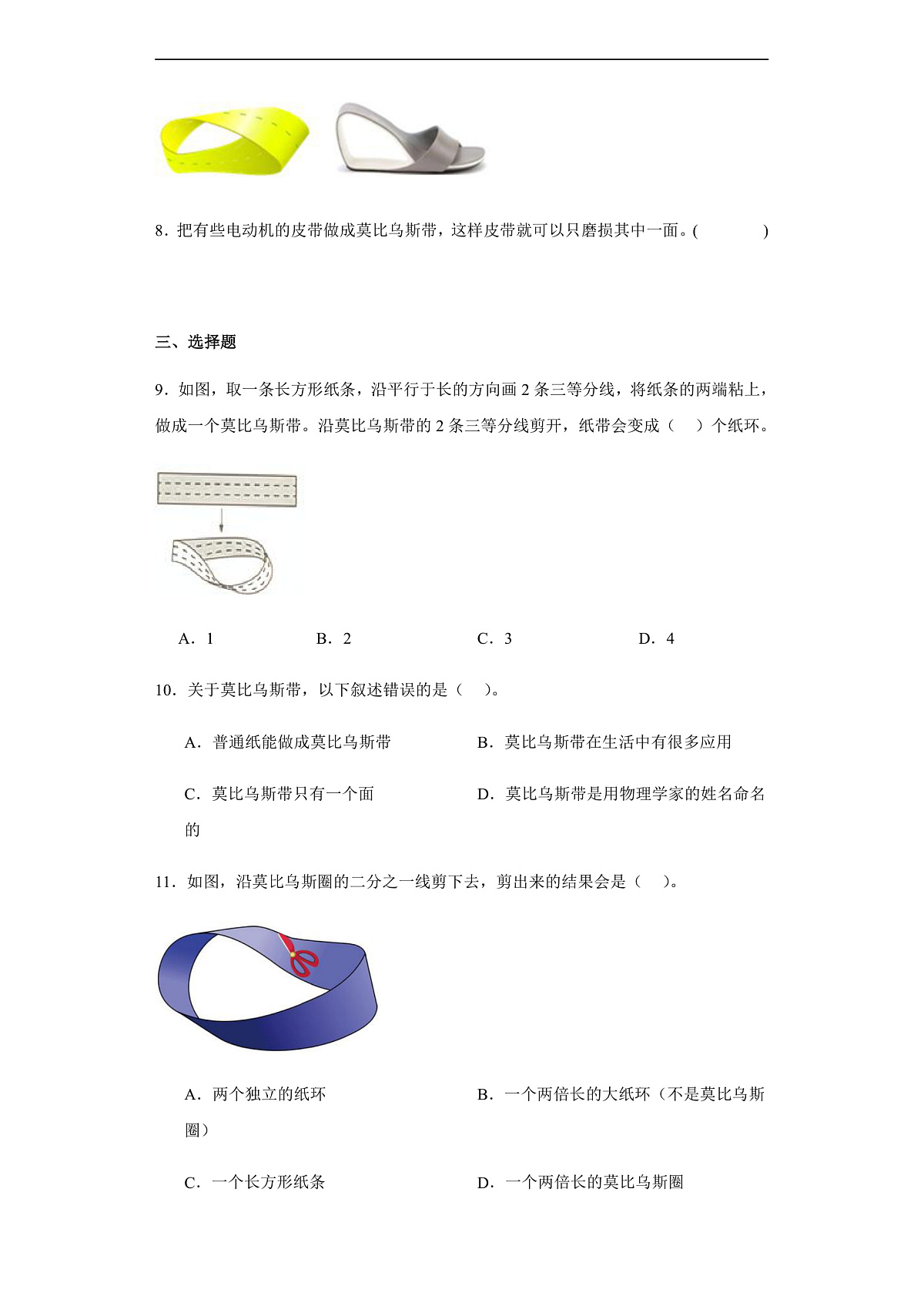 8．把有些电动机的皮带做成莫比乌斯带，这样皮带就可以只磨损其中一面。(　　　　)

三、选择题

9．如图，取一条长方形纸条，沿平行于长的方向画 2 条三等分线，将纸条的两端粘上，做成一个莫比乌斯带。沿莫比乌斯带的 2 条三等分线剪开，纸带会变成（　）个纸环。

A．1　　　B．2　　　C．3　　　D．4

10．关于莫比乌斯带，以下叙述错误的是（　）。

A．普通纸能做成莫比乌斯带　　　B．莫比乌斯带在生活中有很多应用

C．莫比乌斯带只有一个面　　　D．莫比乌斯带是用物理学家的姓名命名的

11．如图，沿莫比乌斯圈的二分之一线剪下去，剪出来的结果会是（　）。

A．两个独立的纸环　　　B．一个两倍长的大纸环（不是莫比乌斯圈）

C．一个长方形纸条　　　D．一个两倍长的莫比乌斯圈